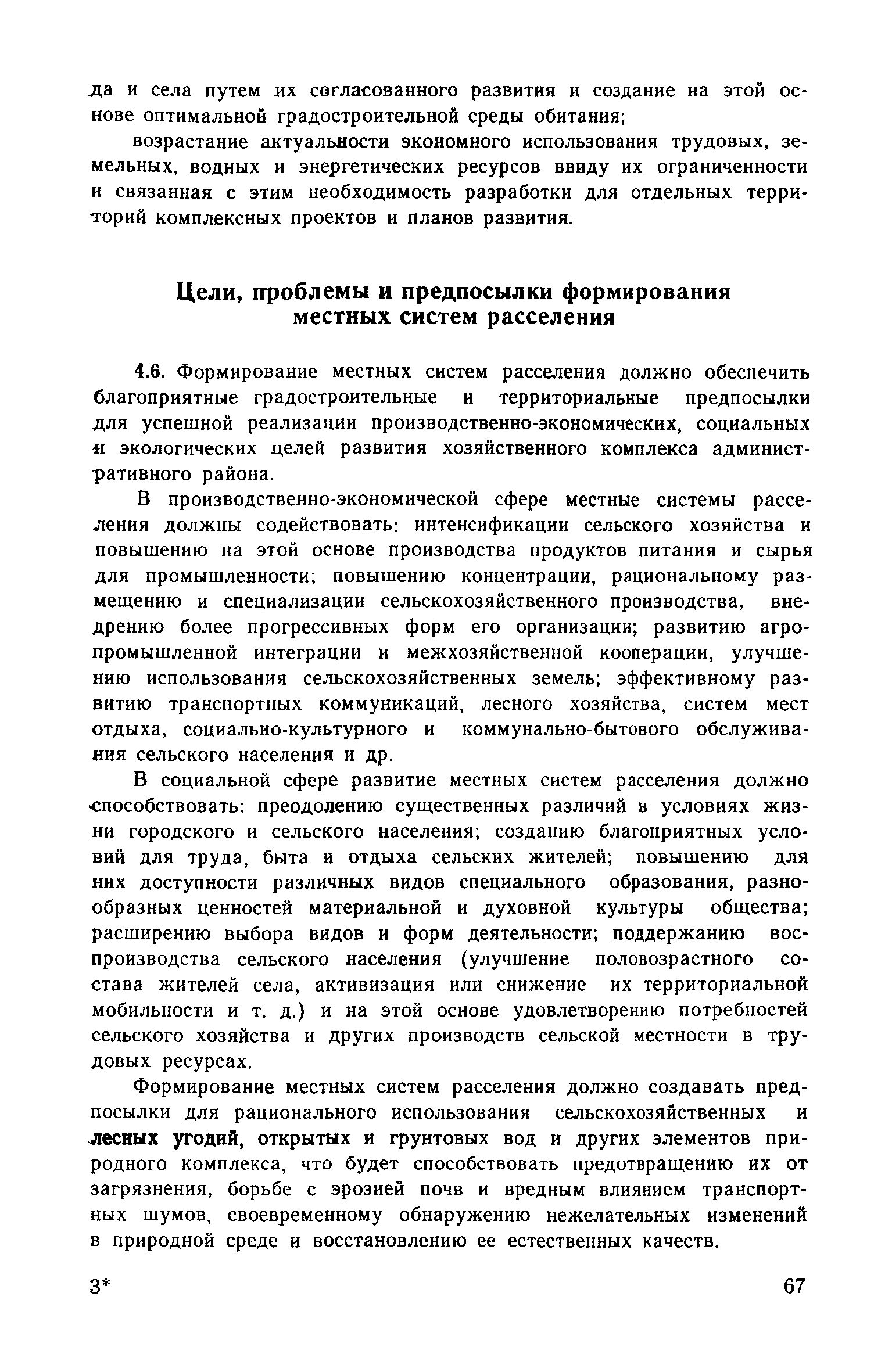 да и села путем их согласованного развития и создание на этой основе оптимальной градостроительной среды обитания;

возрастание актуальности экономного использования трудовых, земельных, водных и энергетических ресурсов ввиду их ограниченности и связанная с этим необходимость разработки для отдельных территорий комплексных проектов и планов развития.

Цели, проблемы и предпосылки формирования местных систем расселения

4.6. Формирование местных систем расселения должно обеспечить благоприятные градостроительные и территориальные предпосылки для успешной реализации производственно-экономических, социальных и экологических целей развития хозяйственного комплекса административного района.

В производственно-экономической сфере местные системы расселения должны содействовать: интенсификации сельского хозяйства и повышению на этой основе производства продуктов питания и сырья для промышленности; повышению концентрации, рациональному размещению и специализации сельскохозяйственного производства, внедрению более прогрессивных форм его организации; развитию агропромышленной интеграции и межхозяйственной кооперации, улучшению использования сельскохозяйственных земель; эффективному развитию транспортных коммуникаций, лесного хозяйства, систем мест отдыха, социально-культурного и коммунально-бытового обслуживания сельского населения и др.

В социальной сфере развитие местных систем расселения должно способствовать: преодолению существенных различий в условиях жизни городского и сельского населения; созданию благоприятных условий для труда, быта и отдыха сельских жителей; повышению для них доступности различных видов специального образования, разнообразных ценностей материальной и духовной культуры общества; расширению выбора видов и форм деятельности; поддержанию воспроизводства сельского населения (улучшение половозрастного состава жителей села, активизация или снижение их территориальной мобильности и т. д.) и на этой основе удовлетворению потребностей сельского хозяйства и других производств сельской местности в трудовых ресурсах.

Формирование местных систем расселения должно создавать предпосылки для рационального использования сельскохозяйственных и лесных угодий, открытых и грунтовых вод и других элементов природного комплекса, что будет способствовать предотвращению их от загрязнения, борьбе с эрозией почв и вредным влиянием транспортных шумов, своевременному обнаружению нежелательных изменений в природной среде и восстановлению ее естественных качеств.

3*

67